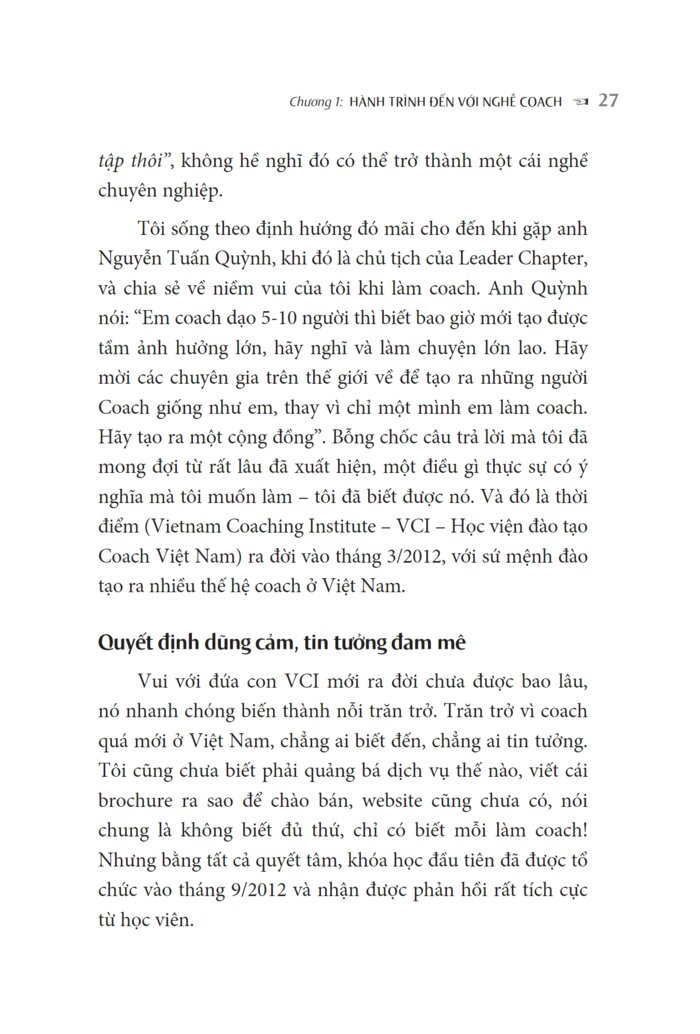 Chương 1: HÀNH TRÌNH ĐẾN VỚI NGHỀ COACH 27

tập thôi", không hề nghĩ đó có thể trở thành một cái nghề chuyên nghiệp.

Tôi sống theo định hướng đó mãi cho đến khi gặp anh Nguyễn Tuấn Quỳnh, khi đó là chủ tịch của Leader Chapter, và chia sẻ về niềm vui của tôi khi làm coach. Anh Quỳnh nói: "Em coach dạo 5-10 người thì biết bao giờ mới tạo được tầm ảnh hưởng lớn, hãy nghĩ và làm chuyện lớn lao. Hãy mời các chuyên gia trên thế giới về để tạo ra những người Coach giống như em, thay vì chỉ một mình em làm coach. Hãy tạo ra một cộng đồng". Bỗng chốc câu trả lời mà tôi đã mong đợi từ rất lâu đã xuất hiện, một điều gì thực sự có ý nghĩa mà tôi muốn làm – tôi đã biết được nó. Và đó là thời điểm (Vietnam Coaching Institute – VCI – Học viện đào tạo Coach Việt Nam) ra đời vào tháng 3/2012, với sứ mệnh đào tạo ra nhiều thế hệ coach ở Việt Nam.

Quyết định dũng cảm, tin tưởng đam mê

Vui với đứa con VCI mới ra đời chưa được bao lâu, nó nhanh chóng biến thành nỗi trăn trở. Trăn trở vì coach quá mới ở Việt Nam, chẳng ai biết đến, chẳng ai tin tưởng. Tôi cũng chưa biết phải quảng bá dịch vụ thế nào, viết cái brochure ra sao để chào bán, website cũng chưa có, nói chung là không biết đủ thứ, chỉ có biết mỗi làm coach! Nhưng bằng tất cả quyết tâm, khóa học đầu tiên đã được tổ chức vào tháng 9/2012 và nhận được phản hồi rất tích cực từ học viên.